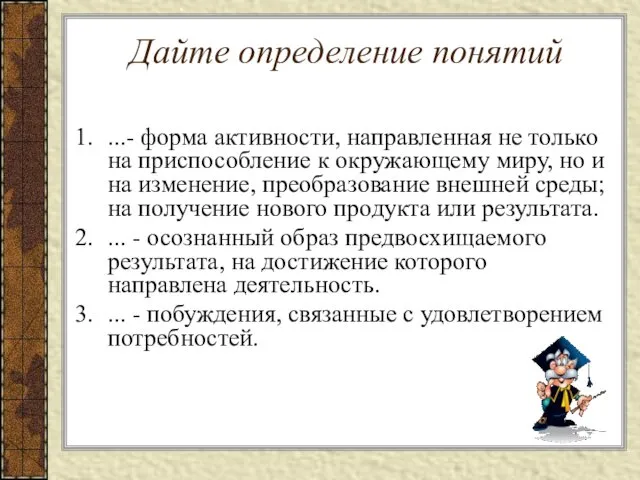 Дайте определение понятий

1. ...- форма активности, направленная не только на приспособление к окружающему миру, но и на изменение, преобразование внешней среды; на получение нового продукта или результата.
2. ... - осознанный образ предвосхищаемого результата, на достижение которого направлена деятельность.
3. ... - побуждения, связанные с удовлетворением потребностей.